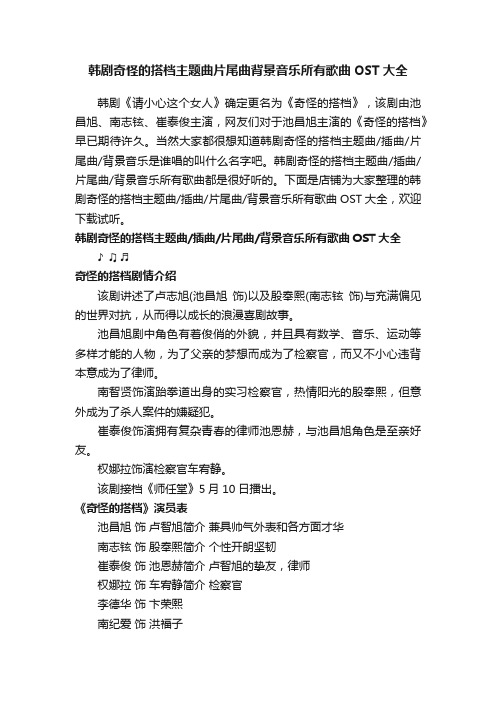 韩剧奇怪的搭档主题曲片尾曲背景音乐所有歌曲 OST 大全

韩剧《请小心这个女人》确定更名为《奇怪的搭档》，该剧由池昌旭、南志铉、崔泰俊主演，网友们对于池昌旭主演的《奇怪的搭档》早已期待许久。当然大家都很想知道韩剧奇怪的搭档主题曲/插曲/片尾曲/背景音乐是谁唱的叫什么名字吧。韩剧奇怪的搭档主题曲/插曲/片尾曲/背景音乐所有歌曲都是很好听的。下面是店铺为大家整理的韩剧奇怪的搭档主题曲/插曲/片尾曲/背景音乐所有歌曲 OST 大全，欢迎下载试听。

韩剧奇怪的搭档主题曲/插曲/片尾曲/背景音乐所有歌曲 OST 大全

♪ ♫ ♬

奇怪的搭档剧情介绍

该剧讲述了卢志旭(池昌旭 饰)以及殷奉熙(南志铉 饰)与充满偏见的世界对抗，从而得以成长的浪漫喜剧故事。

池昌旭剧中角色有着俊俏的外貌，并且具有数学、音乐、运动等多样才能的人物，为了父亲的梦想而成为了检察官，而又不小心违背本意成为了律师。

南智贤饰演跆拳道出身的实习检察官，热情阳光的殷奉熙，但意外成为了杀人案件的嫌疑犯。

崔泰俊饰演拥有复杂青春的律师池恩赫，与池昌旭角色是至亲好友。

权娜拉饰演检察官车宥静。

该剧接档《师任堂》5 月 10 日播出。

《奇怪的搭档》演员表

池昌旭 饰 卢智旭简介 兼具帅气外表和各方面才华

南志铉 饰 殷奉熙简介 个性开朗坚韧

崔泰俊 饰 池恩赫简介 卢智旭的挚友，律师

权娜拉 饰 车宥静简介 检察官

李德华 饰 卞荣熙

南纪爱 饰 洪福子